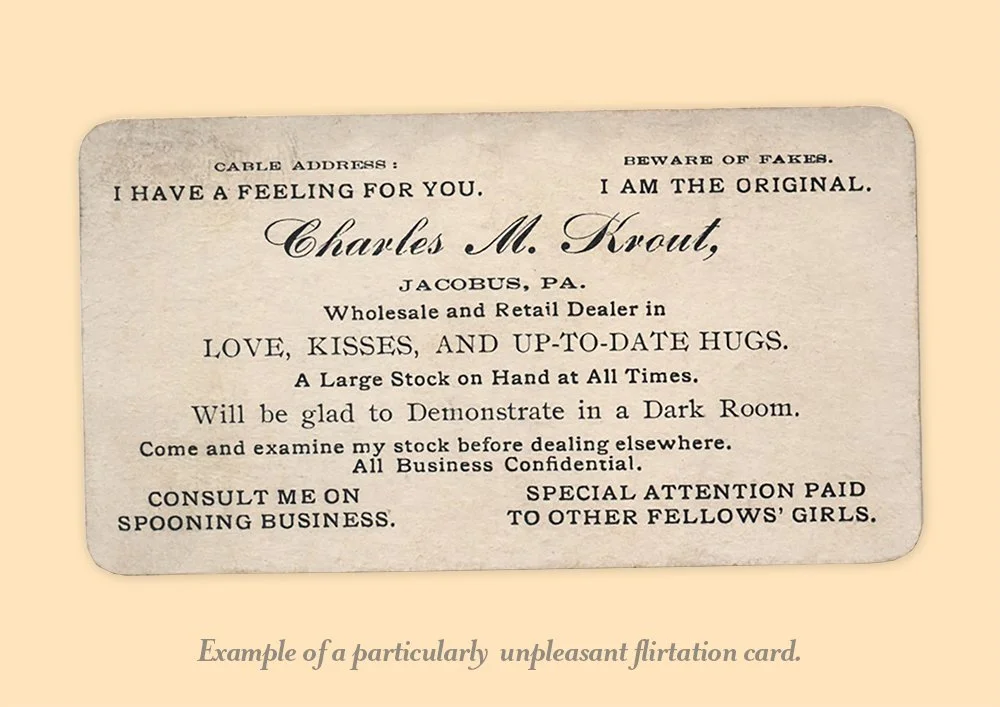 CABLE ADDRESS:
I HAVE A FEELING FOR YOU.

BEWARE OF FAKES.
I AM THE ORIGINAL.

Charles M. Krout,

JACOBUS, PA.
Wholesale and Retail Dealer in
LOVE, KISSES, AND UP-TO-DATE HUGS.
A Large Stock on Hand at All Times.
Will be glad to Demonstrate in a Dark Room.
Come and examine my stock before dealing elsewhere.
All Business Confidential.

CONSULT ME ON
SPOONING BUSINESS.

SPECIAL ATTENTION PAID
TO OTHER FELLOWS' GIRLS.

Example of a particularly unpleasant flirtation card.